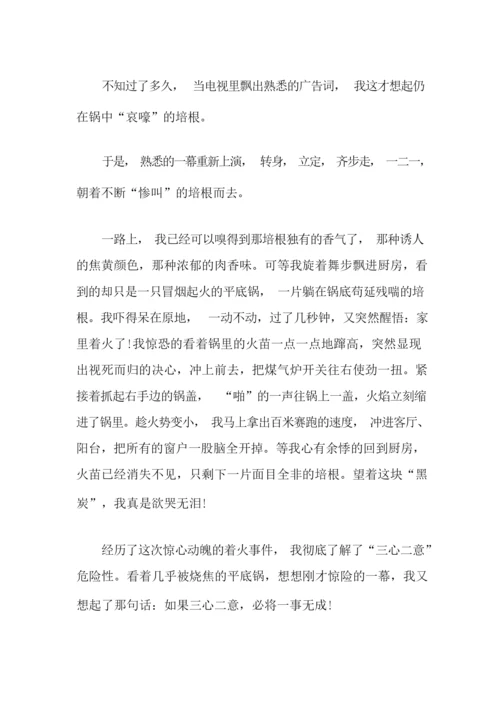 不知过了多久， 当电视里飘出熟悉的广告词， 我这才想起仍在锅中“哀嚎”的培根。

于是， 熟悉的一幕重新上演， 转身， 立定， 齐步走， 一二一，朝着不断“惨叫”的培根而去。

一路上， 我已经可以嗅得到那培根独有的香气了， 那种诱人的焦黄颜色，那种浓郁的肉香味。可等我旋着舞步飘进厨房，看到的却只是一只冒烟起火的平底锅， 一片躺在锅底苟延残喘的培根。我吓得呆在原地， 一动不动，过了几秒钟，又突然醒悟：家里着火了!我惊恐的看着锅里的火苗一点一点地蹿高，突然显现出视死而归的决心，冲上前去，把煤气炉开关往右使劲一扭。紧接着抓起右手边的锅盖， “啪”的一声往锅上一盖，火焰立刻缩进了锅里。趁火势变小， 我马上拿出百米赛跑的速度， 冲进客厅、阳台，把所有的窗户一股脑全开掉。等我心有余悸的回到厨房，火苗已经消失不见，只剩下一片面目全非的培根。望着这块“黑炭”，我真是欲哭无泪!

经历了这次惊心动魄的着火事件， 我彻底了解了“三心二意”危险性。看着几乎被烧焦的平底锅，想想刚才惊险的一幕，我又想起了那句话：如果三心二意，必将一事无成!